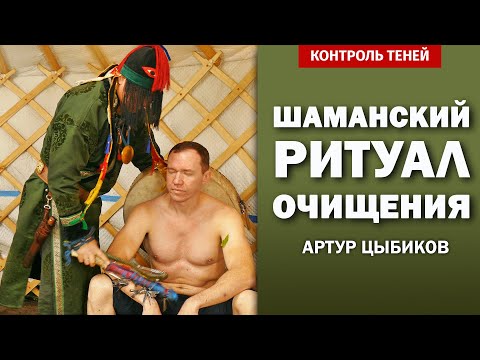 КОНТРОЛЬ ТЕНЕЙ

ШАМАНСКИЙ РИТУАЛ ОЧИЩЕНИЯ

АРТУР ЦЫБИКОВ